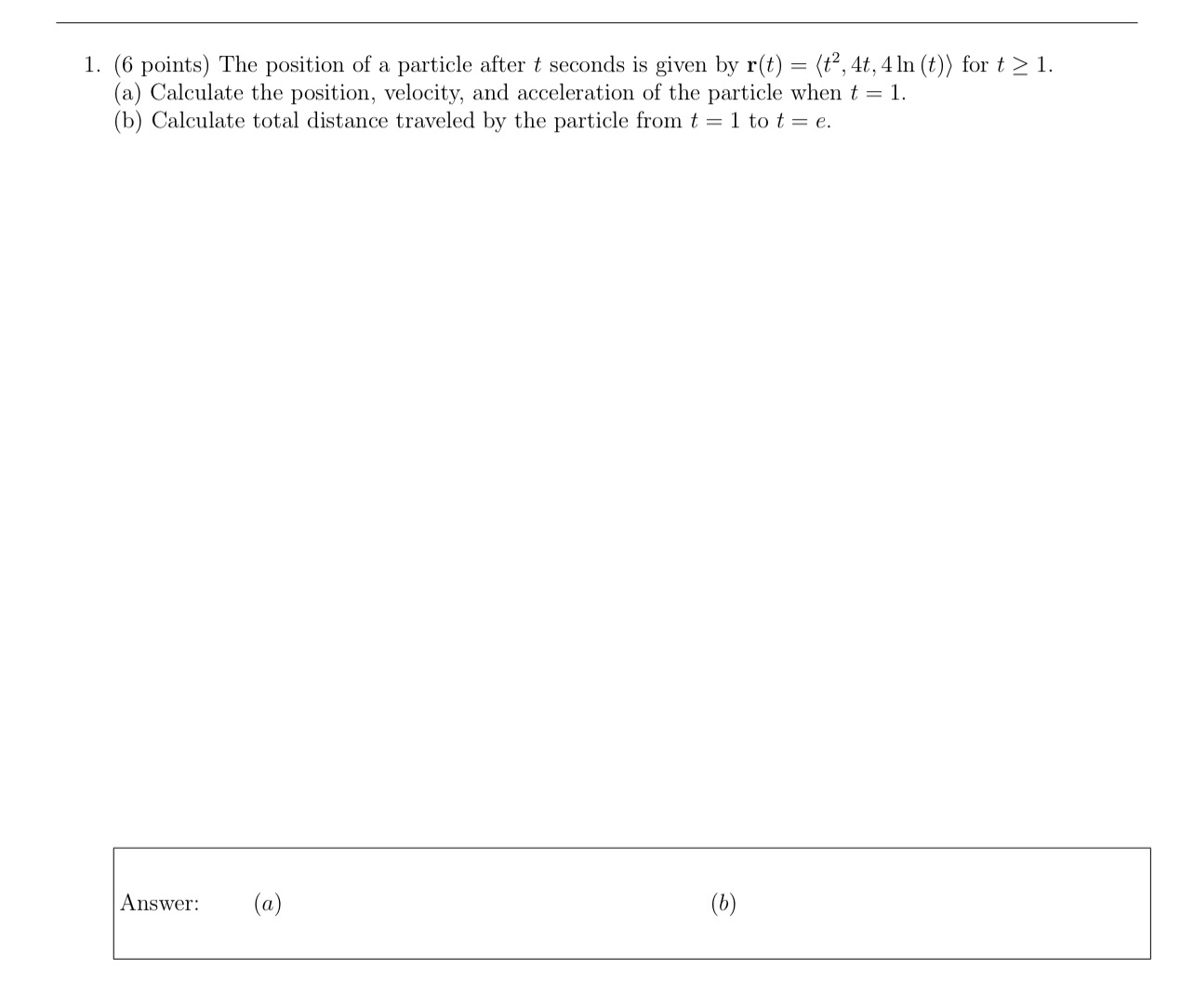 1. (6 points) The position of a particle after $t$ seconds is given by $\mathbf{r}(t) = \langle t^2, 4t, 4\ln(t)\rangle$ for $t \geq 1$.
(a) Calculate the position, velocity, and acceleration of the particle when $t = 1$.
(b) Calculate total distance traveled by the particle from $t = 1$ to $t = e$.

Answer: $(a)$ $(b)$